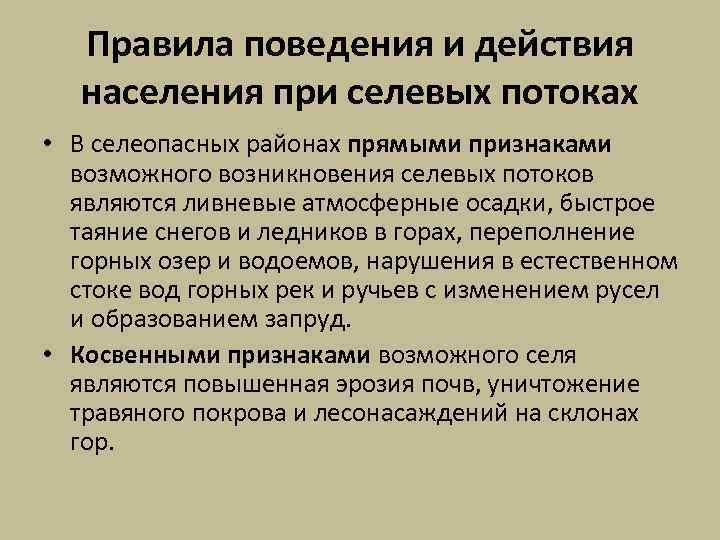 Правила поведения и действия населения при селевых потоках

• В селеопасных районах прямыми признаками возможного возникновения селевых потоков являются ливневые атмосферные осадки, быстрое таяние снегов и ледников в горах, переполнение горных озер и водоемов, нарушения в естественном стоке вод горных рек и ручьев с изменением русел и образованием запруд.

• Косвенными признаками возможного селя являются повышенная эрозия почв, уничтожение травяного покрова и лесонасаждений на склонах гор.